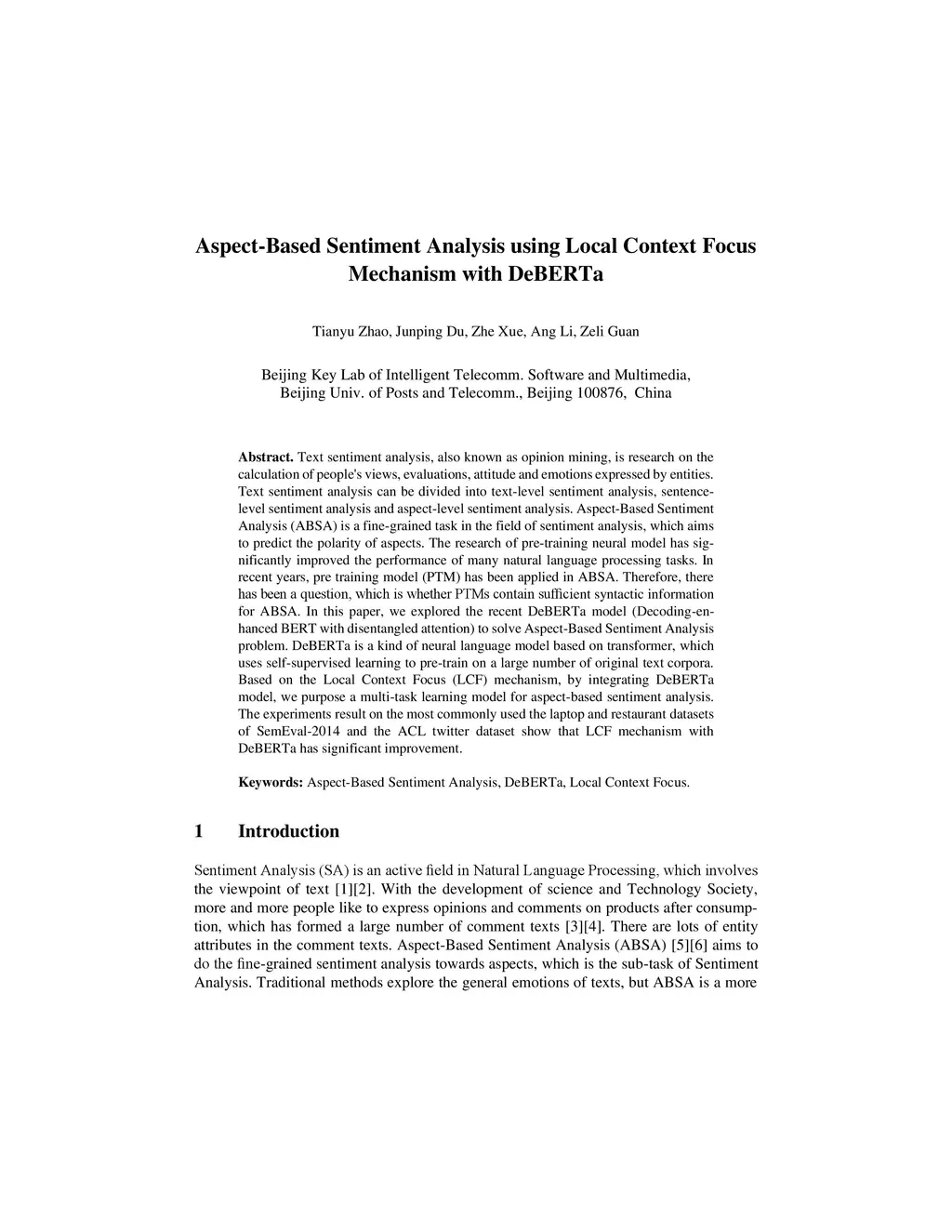 Aspect-Based Sentiment Analysis using Local Context Focus Mechanism with DeBERTa

Tianyu Zhao, Junping Du, Zhe Xue, Ang Li, Zeli Guan

Beijing Key Lab of Intelligent Telecomm. Software and Multimedia, Beijing Univ. of Posts and Telecomm., Beijing 100876, China

**Abstract.** Text sentiment analysis, also known as opinion mining, is research on the calculation of people's views, evaluations, attitude and emotions expressed by entities. Text sentiment analysis can be divided into text-level sentiment analysis, sentence-level sentiment analysis and aspect-level sentiment analysis. Aspect-Based Sentiment Analysis (ABSA) is a fine-grained task in the field of sentiment analysis, which aims to predict the polarity of aspects. The research of pre-training neural model has significantly improved the performance of many natural language processing tasks. In recent years, pre training model (PTM) has been applied in ABSA. Therefore, there has been a question, which is whether PTMs contain sufficient syntactic information for ABSA. In this paper, we explored the recent DeBERTa model (Decoding-enhanced BERT with disentangled attention) to solve Aspect-Based Sentiment Analysis problem. DeBERTa is a kind of neural language model based on transformer, which uses self-supervised learning to pre-train on a large number of original text corpora. Based on the Local Context Focus (LCF) mechanism, by integrating DeBERTa model, we purpose a multi-task learning model for aspect-based sentiment analysis. The experiments result on the most commonly used the laptop and restaurant datasets of SemEval-2014 and the ACL twitter dataset show that LCF mechanism with DeBERTa has significant improvement.

**Keywords:** Aspect-Based Sentiment Analysis, DeBERTa, Local Context Focus.

1 Introduction

Sentiment Analysis (SA) is an active field in Natural Language Processing, which involves the viewpoint of text [1][2]. With the development of science and Technology Society, more and more people like to express opinions and comments on products after consumption, which has formed a large number of comment texts [3][4]. There are lots of entity attributes in the comment texts. Aspect-Based Sentiment Analysis (ABSA) [5][6] aims to do the fine-grained sentiment analysis towards aspects, which is the sub-task of Sentiment Analysis. Traditional methods explore the general emotions of texts, but ABSA is a more